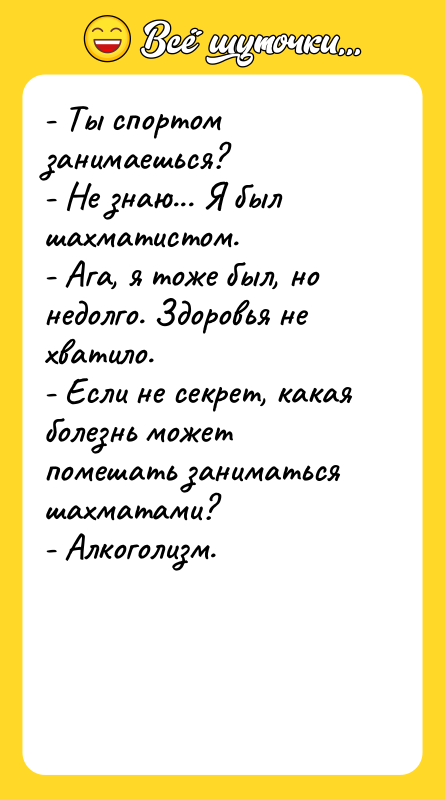 Всё шуточки...

- Ты спортом занимаешься?
- Не знаю... Я был шахматистом.
- Ага, я тоже был, но недолго. Здоровья не хватило.
- Если не секрет, какая болезнь может помешать заниматься шахматами?
- Алкоголизм.